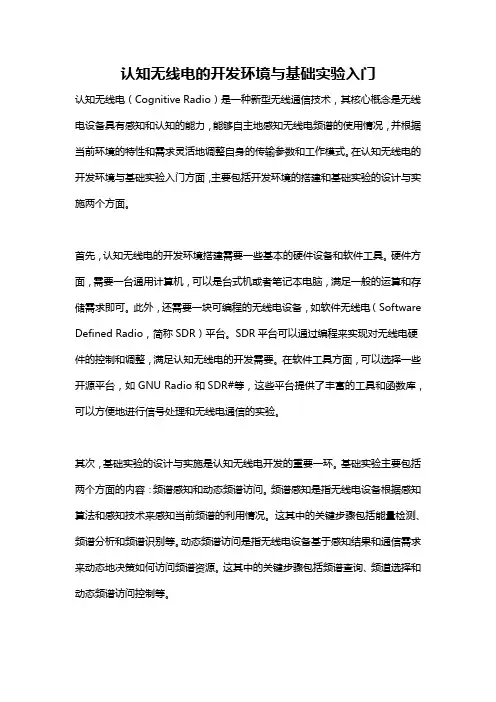 认知无线电的开发环境与基础实验入门

认知无线电（Cognitive Radio）是一种新型无线通信技术，其核心概念是无线电设备具有感知和认知的能力，能够自主地感知无线电频谱的使用情况，并根据当前环境的特性和需求灵活地调整自身的传输参数和工作模式。在认知无线电的开发环境与基础实验入门方面，主要包括开发环境的搭建和基础实验的设计与实施两个方面。

首先，认知无线电的开发环境搭建需要一些基本的硬件设备和软件工具。硬件方面，需要一台通用计算机，可以是台式机或者笔记本电脑，满足一般的运算和存储需求即可。此外，还需要一块可编程的无线电设备，如软件无线电（Software Defined Radio，简称 SDR）平台。SDR 平台可以通过编程来实现对无线电硬件的控制和调整，满足认知无线电的开发需要。在软件工具方面，可以选择一些开源平台，如 GNU Radio 和 SDR#等，这些平台提供了丰富的工具和函数库，可以方便地进行信号处理和无线电通信的实验。

其次，基础实验的设计与实施是认知无线电开发的重要一环。基础实验主要包括两个方面的内容：频谱感知和动态频谱访问。频谱感知是指无线电设备根据感知算法和感知技术来感知当前频谱的利用情况。这其中的关键步骤包括能量检测、频谱分析和频谱识别等。动态频谱访问是指无线电设备基于感知结果和通信需求来动态地决策如何访问频谱资源。这其中的关键步骤包括频谱查询、频道选择和动态频谱访问控制等。